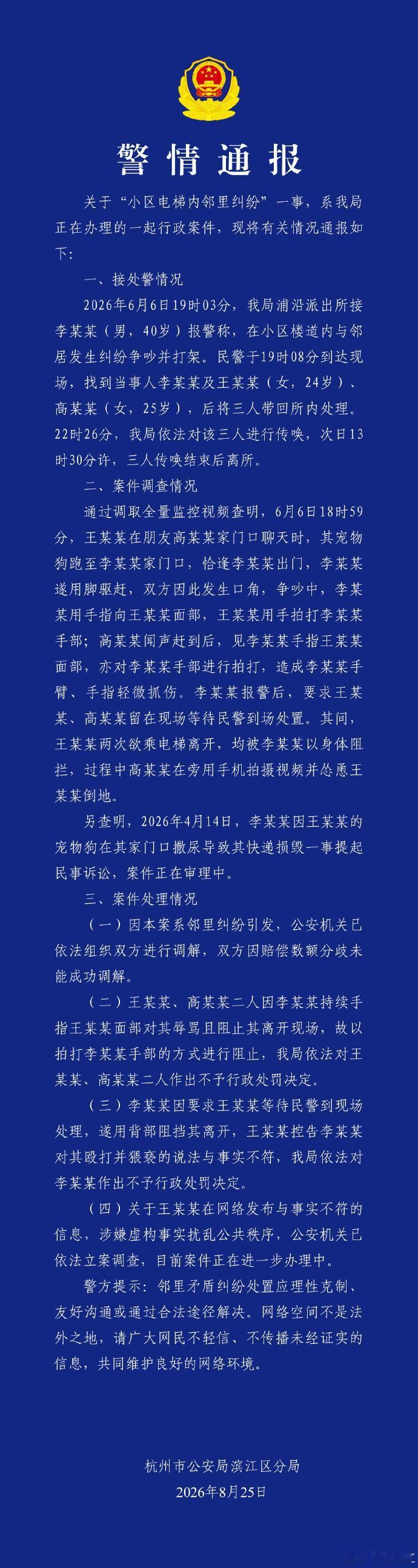 警情通报

关于“小区电梯内邻里纠纷”一事，系我局正在办理的一起行政案件，现将有关情况通报如下：

一、接处警情况

2026年6月6日19时03分，我局浦沿派出所接李某某（男，40岁）报警称，在小区楼道内与邻居发生纠纷争吵并打架。民警于19时08分到达现场，找到当事人李某某及王某某（女，24岁）、高某某（女，25岁），后将三人带回所内处理。22时26分，我局依法对该三人进行传唤，次日13时30分许，三人传唤结束后离所。

二、案件调查情况

通过调取全量监控视频查明，6月6日18时59分，王某某在朋友高某某家门口聊天时，其宠物狗跑至李某某家门口，恰逢李某某出门，李某某遂用脚驱赶，双方因此发生口角，争吵中，李某某用手指向王某某面部，王某某用手拍打李某某手部；高某某闻声赶到后，见李某某手指王某某面部，亦对李某某手部进行拍打，造成李某某手臂、手指轻微抓伤。李某某报警后，要求王某某、高某某留在现场等待民警到场处置。其间，王某某两次欲乘电梯离开，均被李某某以身体阻拦，过程中高某某在旁用手机拍摄视频并怂恿王某某倒地。

另查明，2026年4月14日，李某某因王某某的宠物狗在其家门口撒尿导致其快递损毁一事提起民事诉讼，案件正在审理中。

三、案件处理情况

（一）因本案系邻里纠纷引发，公安机关已依法组织双方进行调解，双方因赔偿数额分歧未能成功调解。

（二）王某某、高某某二人因李某某持续手指王某某面部对其辱骂且阻止其离开现场，故以拍打李某某手部的方式进行阻止，我局依法对王某某、高某某二人作出不予行政处罚决定。

（三）李某某因要求王某某等待民警到现场处理，遂用背部阻挡其离开，王某某控告李某某对其殴打并猥亵的说法与事实不符，我局依法对李某某作出不予行政处罚决定。

（四）关于王某某在网络发布与事实不符的信息，涉嫌虚构事实扰乱公共秩序，公安机关已依法立案调查，目前案件正在进一步办理中。

警方提示：邻里矛盾纠纷处置应理性克制、友好沟通或通过合法途径解决。网络空间不是法外之地，请广大网民不轻信、不传播未经证实的信息，共同维护良好的网络环境。

杭州市公安局滨江区分局
2026年8月25日